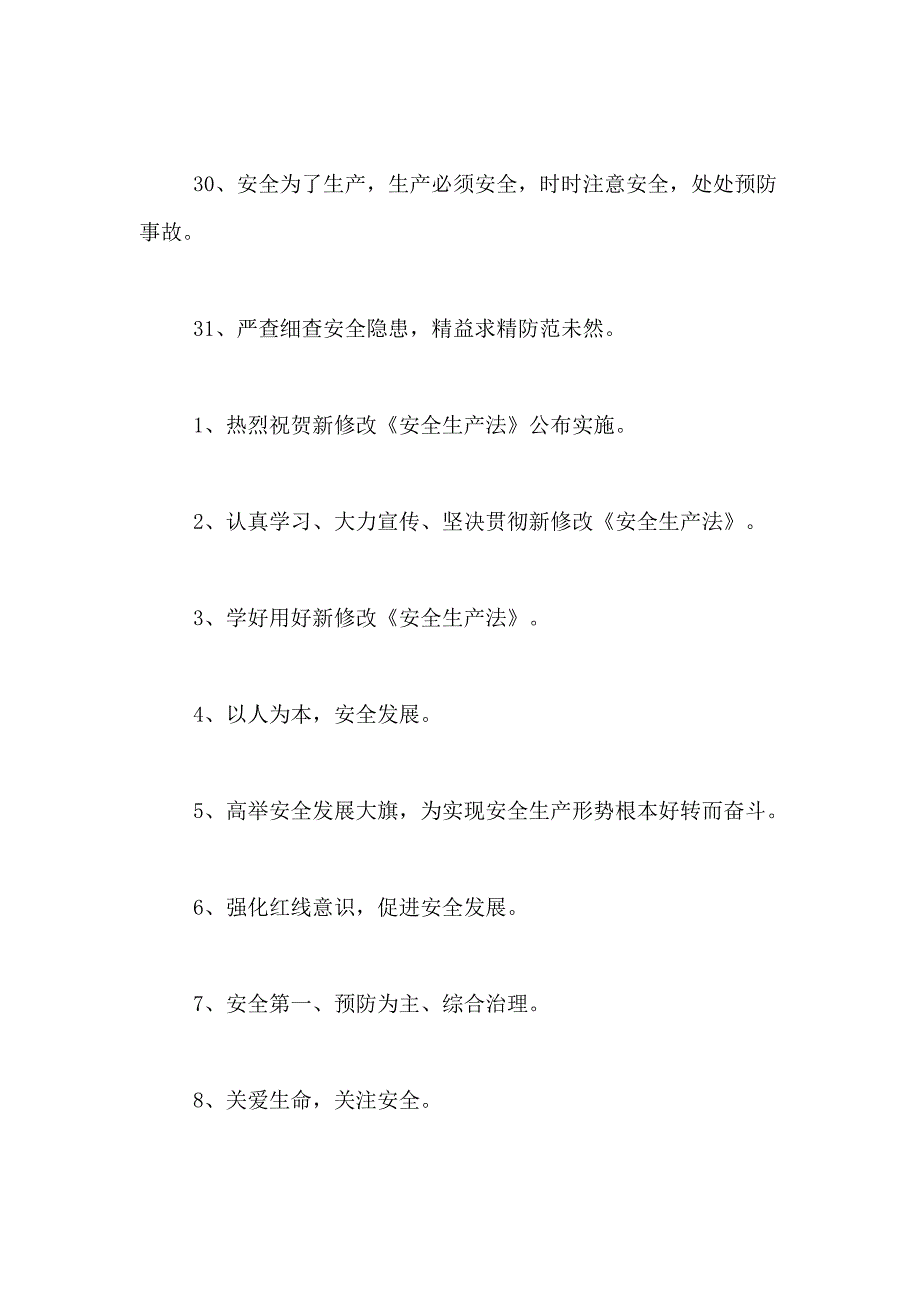 30、安全为了生产，生产必须安全，时时注意安全，处处预防事故。

31、严查细查安全隐患，精益求精防范未然。

1、热烈祝贺新修改《安全生产法》公布实施。

2、认真学习、大力宣传、坚决贯彻新修改《安全生产法》。

3、学好用好新修改《安全生产法》。

4、以人为本，安全发展。

5、高举安全发展大旗，为实现安全生产形势根本好转而奋斗。

6、强化红线意识，促进安全发展。

7、安全第一、预防为主、综合治理。

8、关爱生命，关注安全。